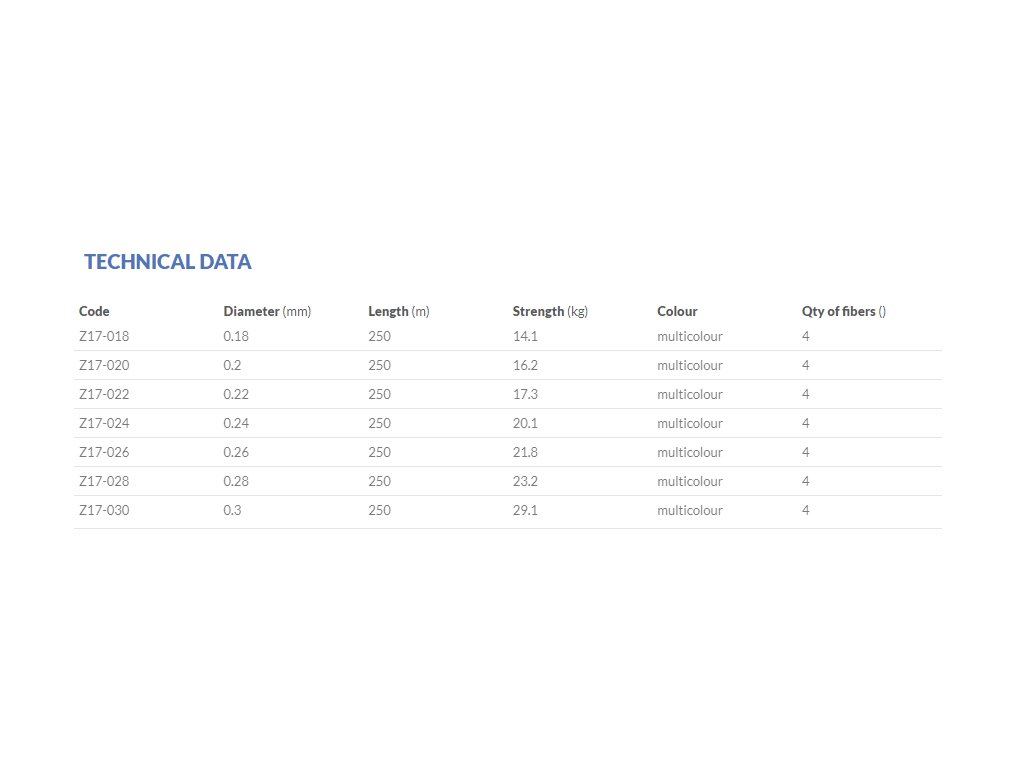 TECHNICAL DATA

| Code | Diameter (mm) | Length (m) | Strength (kg) | Colour | Qty of fibers () |
|---|---|---|---|---|---|
| Z17-018 | 0.18 | 250 | 14.1 | multicolour | 4 |
| Z17-020 | 0.2 | 250 | 16.2 | multicolour | 4 |
| Z17-022 | 0.22 | 250 | 17.3 | multicolour | 4 |
| Z17-024 | 0.24 | 250 | 20.1 | multicolour | 4 |
| Z17-026 | 0.26 | 250 | 21.8 | multicolour | 4 |
| Z17-028 | 0.28 | 250 | 23.2 | multicolour | 4 |
| Z17-030 | 0.3 | 250 | 29.1 | multicolour | 4 |